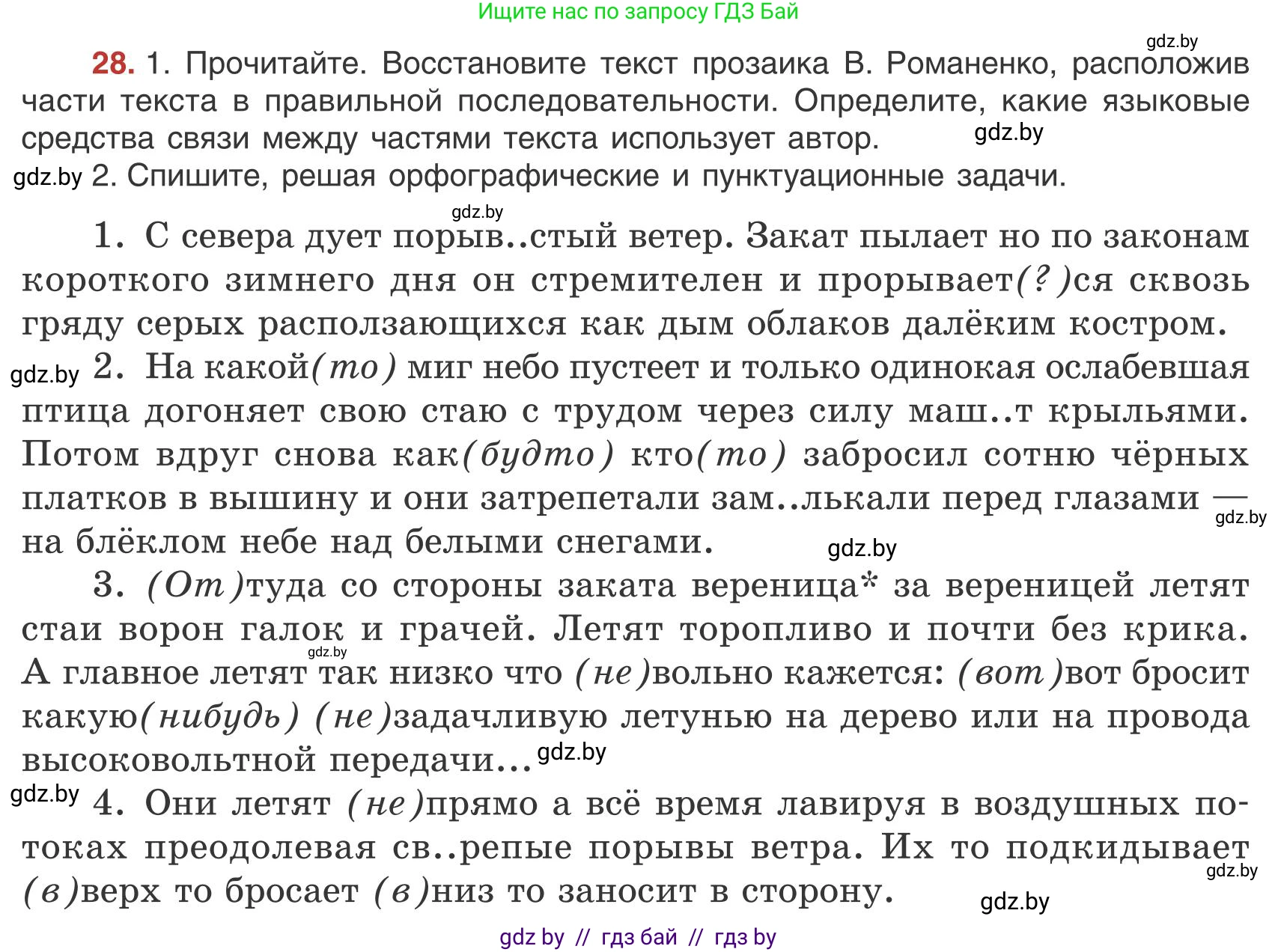 Ищите нас по запросу ГДЗ Бай

gdz.by

28. 1. Прочитайте. Восстановите текст прозаика В. Романенко, расположив части текста в правильной последовательности. Определите, какие языковые средства связи между частями текста использует автор. gdz.by

gdz.by 2. Спишите, решая орфографические и пунктуационные задачи.

gdz.by

1. С севера дует порыв..стый ветер. Закат пылает но по законам короткого зимнего дня он стремителен и прорывает(?)ся сквозь гряду серых расползающихся как дым облаков далёким костром.

gdz.by 2. На какой(то) миг небо пустеет и только одинокая ослабевшая птица догоняет свою стаю с трудом через силу маш..т крыльями. Потом вдруг снова как(будто) кто(то) забросил сотню чёрных платков в вышину и они затрепетали зам..лькали перед глазами — gdz.by на блёклом небе над белыми снегами. gdz.by

3. (От)туда со стороны заката вереница* за вереницей летят стаи ворон галок и грачей. Летят торопливо и почти без крика. gdz.by А главное летят так низко что (не)вольно кажется: (вот)вот бросит какую(нибудь) (не)задачливую летунью на дерево или на провода высоковольтной передачи... gdz.by

gdz.by 4. Они летят (не)прямо а всё время лавируя в воздушных потоках преодолевая св..репые порывы ветра. Их то подкидывает gdz.by (в)верх то бросает (в)низ то заносит в сторону. gdz.by

gdz by // гдз бай // гдз by